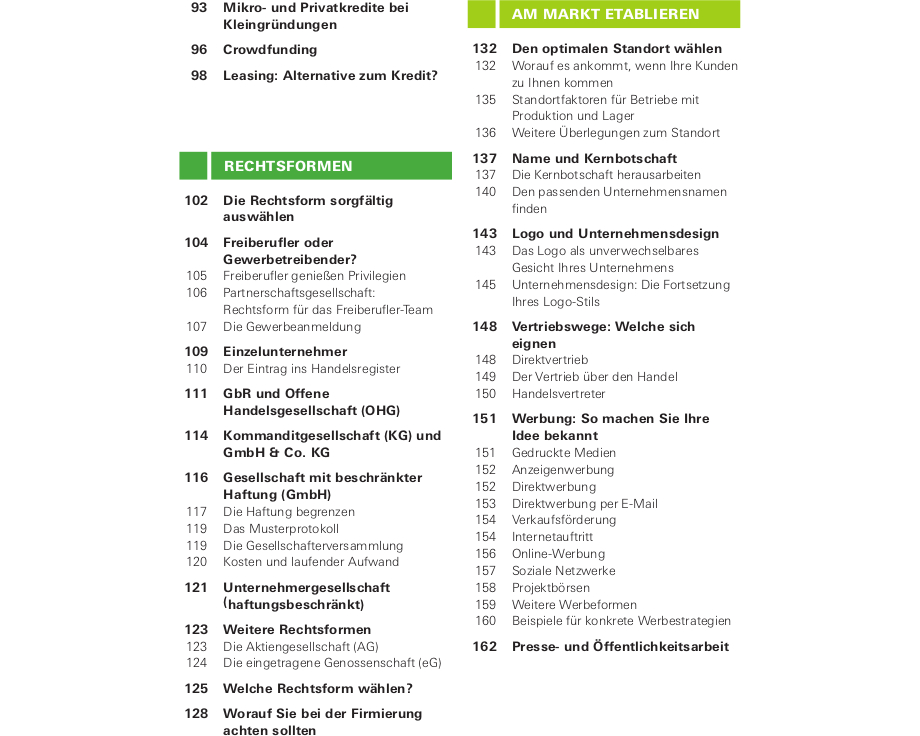 93 Mikro- und Privatkredite bei Kleingründungen

96 Crowdfunding

98 Leasing: Alternative zum Kredit?

RECHTSFORMEN

102 Die Rechtsform sorgfältig auswählen

104 Freiberufler oder Gewerbetreibender?
105 Freiberufler genießen Privilegien
106 Partnerschaftsgesellschaft: Rechtsform für das Freiberufler-Team
107 Die Gewerbeanmeldung

109 Einzelunternehmer
110 Der Eintrag ins Handelsregister

111 GbR und Offene Handelsgesellschaft (OHG)

114 Kommanditgesellschaft (KG) und GmbH & Co. KG

116 Gesellschaft mit beschränkter Haftung (GmbH)
117 Die Haftung begrenzen
119 Das Musterprotokoll
119 Die Gesellschafterversammlung
120 Kosten und laufender Aufwand

121 Unternehmergesellschaft (haftungsbeschränkt)

123 Weitere Rechtsformen
123 Die Aktiengesellschaft (AG)
124 Die eingetragene Genossenschaft (eG)

125 Welche Rechtsform wählen?

128 Worauf Sie bei der Firmierung achten sollten

AM MARKT ETABLIEREN

132 Den optimalen Standort wählen
132 Worauf es ankommt, wenn Ihre Kunden zu Ihnen kommen
135 Standortfaktoren für Betriebe mit Produktion und Lager
136 Weitere Überlegungen zum Standort

137 Name und Kernbotschaft
137 Die Kernbotschaft herausarbeiten
140 Den passenden Unternehmensnamen finden

143 Logo und Unternehmensdesign
143 Das Logo als unverwechselbares Gesicht Ihres Unternehmens
145 Unternehmensdesign: Die Fortsetzung Ihres Logo-Stils

148 Vertriebswege: Welche sich eignen
148 Direktvertrieb
149 Der Vertrieb über den Handel
150 Handelsvertreter

151 Werbung: So machen Sie Ihre Idee bekannt
151 Gedruckte Medien
152 Anzeigenwerbung
152 Direktwerbung
153 Direktwerbung per E-Mail
154 Verkaufsförderung
154 Internetauftritt
156 Online-Werbung
157 Soziale Netzwerke
158 Projektbörsen
159 Weitere Werbeformen
160 Beispiele für konkrete Werbestrategien

162 Presse- und Öffentlichkeitsarbeit